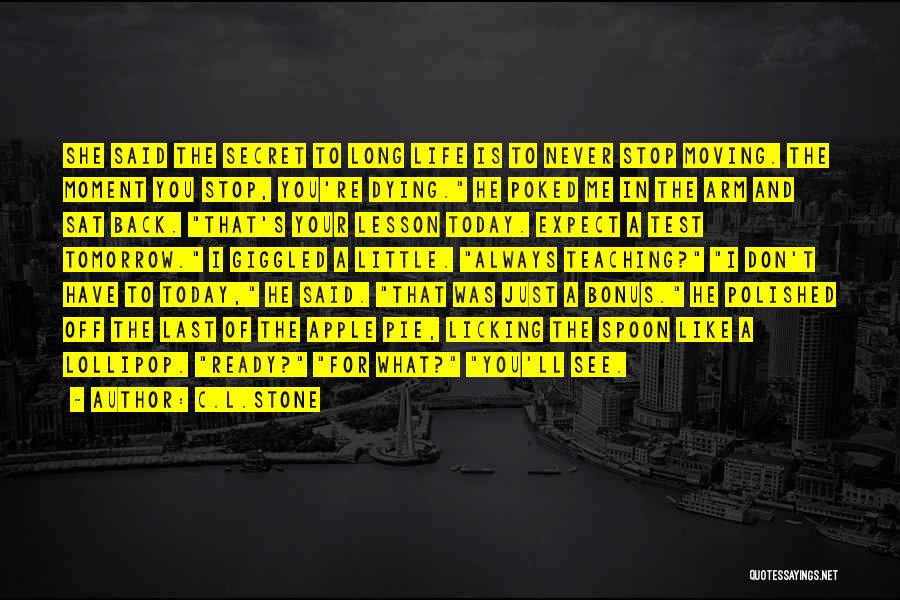 SHE SAID THE SECRET TO LONG LIFE IS TO NEVER STOP MOVING. THE MOMENT YOU STOP, YOU'RE DYING." HE POKED ME IN THE ARM AND SAT BACK. "THAT'S YOUR LESSON TODAY. EXPECT A TEST TOMORROW." I GIGGLED A LITTLE. "ALWAYS TEACHING?" "I DON'T HAVE TO TODAY," HE SAID. "THAT WAS JUST A BONUS." HE POLISHED OFF THE LAST OF THE APPLE PIE, LICKING THE SPOON LIKE A LOLLIPOP. "READY?" "FOR WHAT?" "YOU'LL SEE.

- AUTHOR: C.L.STONE

QUOTESSAYINGS.NET